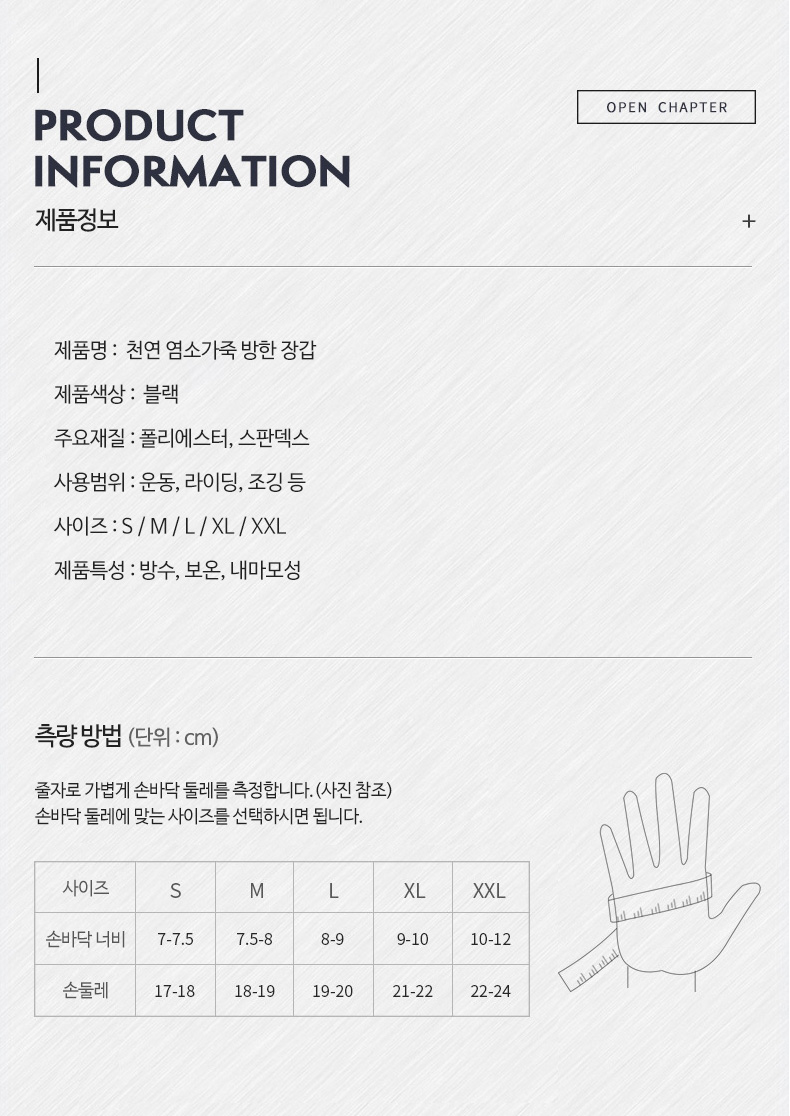 PRODUCT
INFORMATION

OPEN CHAPTER

제품정보

+

제품명 : 천연 염소가죽 방한 장갑

제품색상 : 블랙

주요재질 : 폴리에스터, 스판덱스

사용범위 : 운동, 라이딩, 조깅 등

사이즈 : S / M / L / XL / XXL

제품특성 : 방수, 보온, 내마모성

측량 방법 (단위 : cm)

줄자로 가볍게 손바닥 둘레를 측정합니다. (사진 참조)
손바닥 둘레에 맞는 사이즈를 선택하시면 됩니다.

| 사이즈 | S | M | L | XL | XXL |
|---|---|---|---|---|---|
| 손바닥 너비 | 7-7.5 | 7.5-8 | 8-9 | 9-10 | 10-12 |
| 손둘레 | 17-18 | 18-19 | 19-20 | 21-22 | 22-24 |